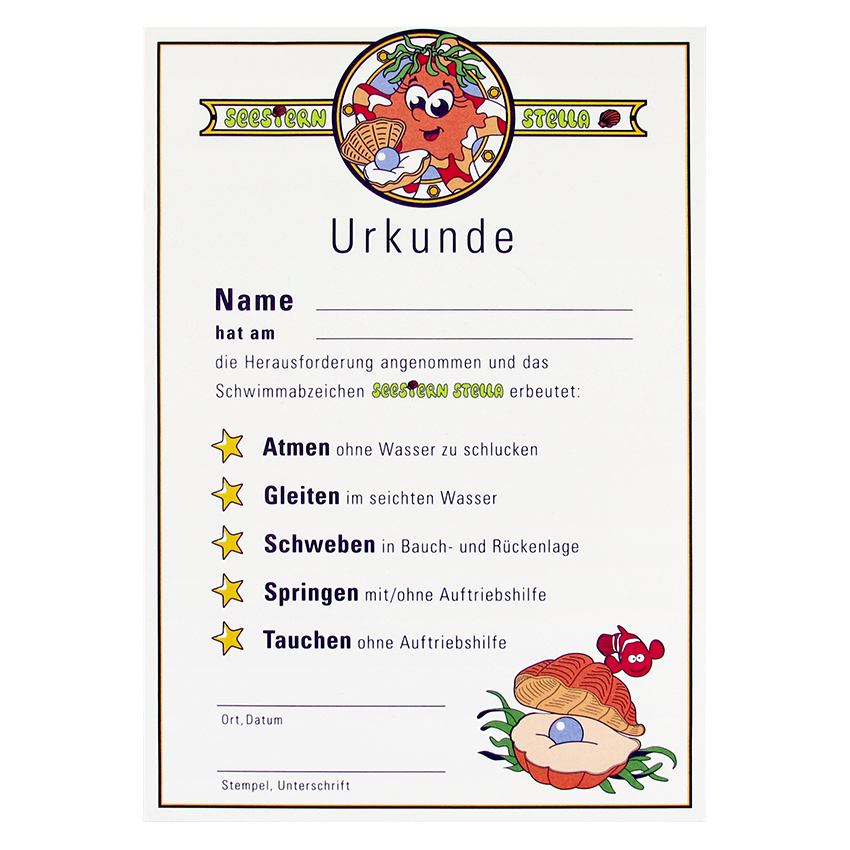 SEESTERN STELLA

Urkunde

Name ____
hat am ____

die Herausforderung angenommen und das Schwimmabzeichen SEESTERN STELLA erbeutet:

Atmen ohne Wasser zu schlucken

Gleiten im seichten Wasser

Schweben in Bauch- und Rückenlage

Springen mit/ohne Auftriebshilfe

Tauchen ohne Auftriebshilfe

____
Ort, Datum

____
Stempel, Unterschrift